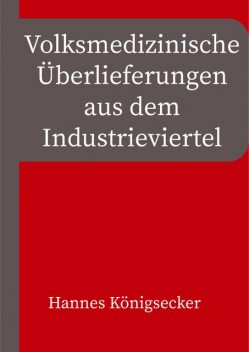 Volksmedizinische Überlieferungen aus dem Industrieviertel

Hannes Königsecker